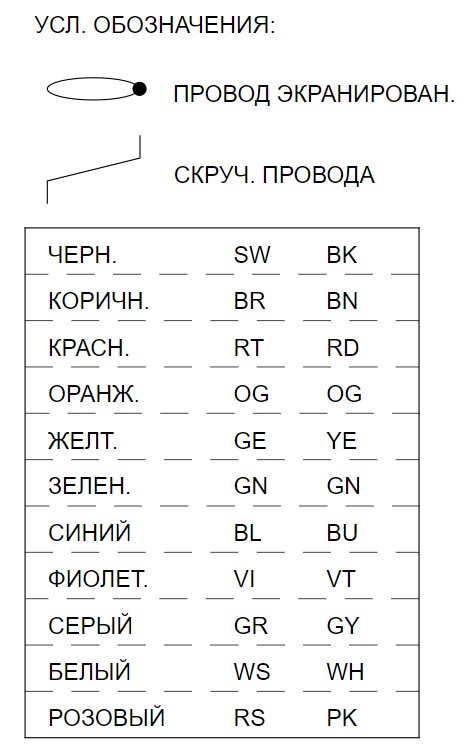 УСЛ. ОБОЗНАЧЕНИЯ:

ПРОВОД ЭКРАНИРОВАН.

СКРУЧ. ПРОВОДА

| | | |
|---|---|---|
| ЧЕРН. | SW | BK |
| КОРИЧН. | BR | BN |
| КРАСН. | RT | RD |
| ОРАНЖ. | OG | OG |
| ЖЕЛТ. | GE | YE |
| ЗЕЛЕН. | GN | GN |
| СИНИЙ | BL | BU |
| ФИОЛЕТ. | VI | VT |
| СЕРЫЙ | GR | GY |
| БЕЛЫЙ | WS | WH |
| РОЗОВЫЙ | RS | PK |